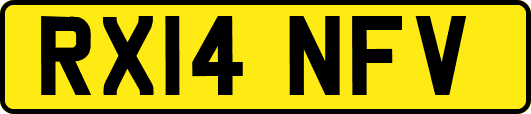 RX14 NFV